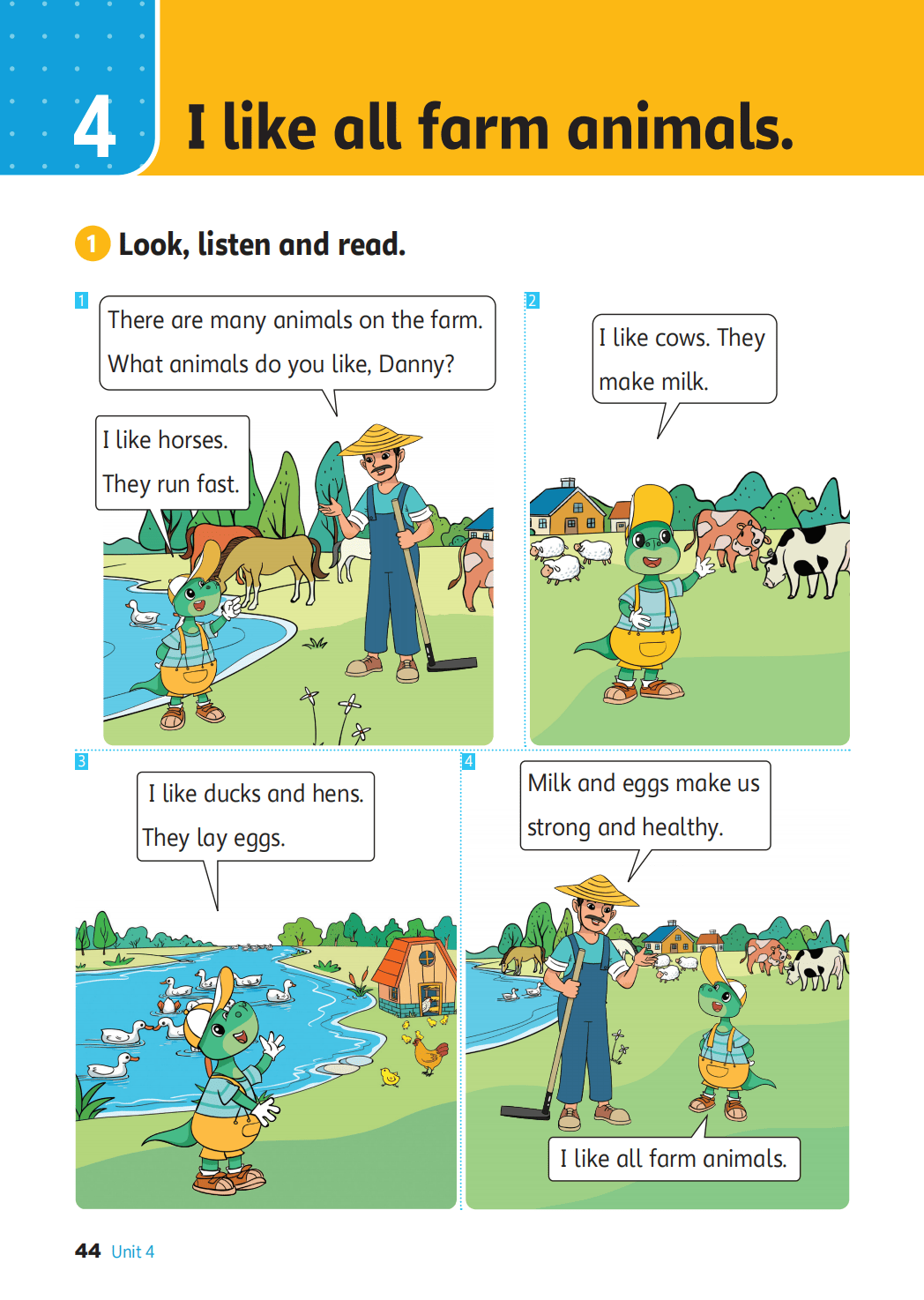 4 I like all farm animals.

1 Look, listen and read.

1

There are many animals on the farm. What animals do you like, Danny?

I like horses. They run fast.

2

I like cows. They make milk.

3

I like ducks and hens. They lay eggs.

4

Milk and eggs make us strong and healthy.

I like all farm animals.

44 Unit 4